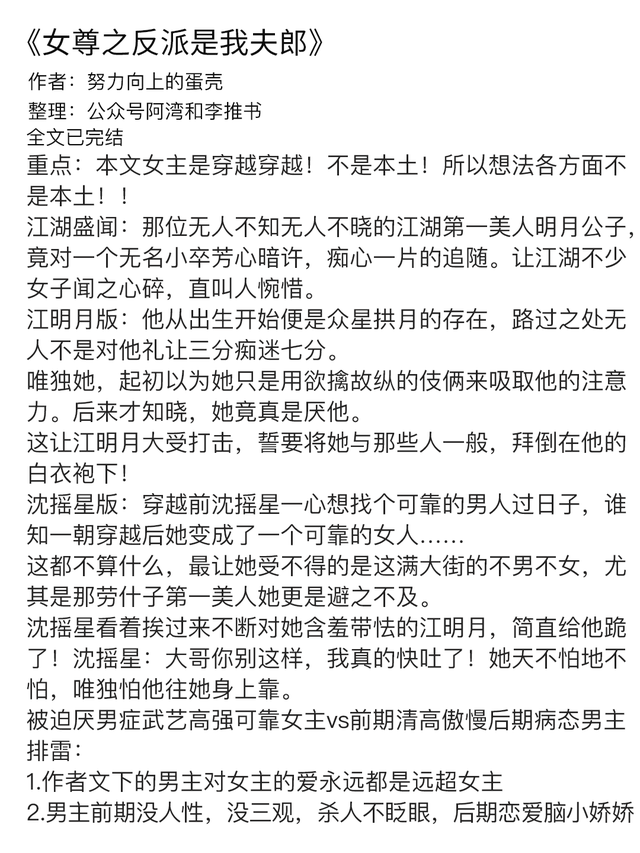 《女尊之反派是我夫郎》

作者：努力向上的蛋壳

整理：公众号阿湾和李推书

全文已完结

重点：本文女主是穿越穿越！不是本土！所以想法各方面不是本土！！

江湖盛闻：那位无人不知无人不晓的江湖第一美人明月公子，竟对一个无名小卒芳心暗许，痴心一片的追随。让江湖不少女子闻之心碎，直叫人惋惜。

江明月版：他从出生开始便是众星拱月的存在，路过之处无人不是对他礼让三分痴迷七分。

唯独她，起初以为她只是用欲擒故纵的伎俩来吸取他的注意力。后来才知晓，她竟真是厌他。

这让江明月大受打击，誓要将她与那些人一般，拜倒在他的白衣袍下！

沈摇星版：穿越前沈摇星一心想找个可靠的男人过日子，谁知一朝穿越后她变成了一个可靠的女人……

这都不算什么，最让她受不得的是这满大街的不男不女，尤其是那劳什子第一美人她更是避之不及。

沈摇星看着挨过来不断对她含羞带怯的江明月，简直给他跪了！沈摇星：大哥你别这样，我真的快吐了！她天不怕地不怕，唯独怕他往她身上靠。

被迫厌男症武艺高强可靠女主vs前期清高傲慢后期病态男主

排雷：

1.作者文下的男主对女主的爱永远都是远超女主

2.男主前期没人性，没三观，杀人不眨眼，后期恋爱脑小娇娇